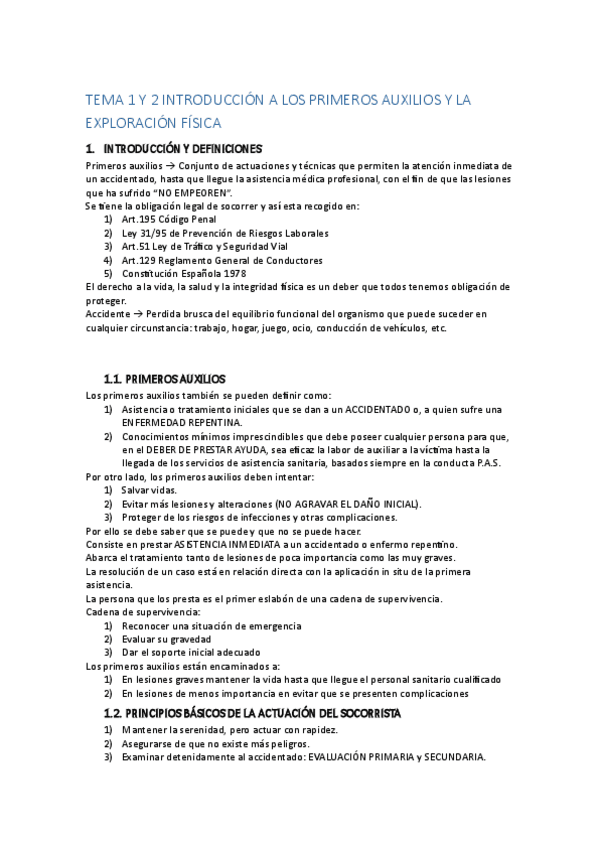 TEMA 1 Y 2 INTRODUCCIÓN A LOS PRIMEROS AUXILIOS Y LA EXPLORACIÓN FÍSICA

1. INTRODUCCIÓN Y DEFINICIONES

Primeros auxilios → Conjunto de actuaciones y técnicas que permiten la atención inmediata de un accidentado, hasta que llegue la asistencia médica profesional, con el fin de que las lesiones que ha sufrido "NO EMPEOREN".
Se tiene la obligación legal de socorrer y así esta recogido en:
1) Art.195 Código Penal
2) Ley 31/95 de Prevención de Riesgos Laborales
3) Art.51 Ley de Tráfico y Seguridad Vial
4) Art.129 Reglamento General de Conductores
5) Constitución Española 1978
El derecho a la vida, la salud y la integridad física es un deber que todos tenemos obligación de proteger.
Accidente → Perdida brusca del equilibrio funcional del organismo que puede suceder en cualquier circunstancia: trabajo, hogar, juego, ocio, conducción de vehículos, etc.

1.1. PRIMEROS AUXILIOS

Los primeros auxilios también se pueden definir como:
1) Asistencia o tratamiento iniciales que se dan a un ACCIDENTADO o, a quien sufre una ENFERMEDAD REPENTINA.
2) Conocimientos mínimos imprescindibles que debe poseer cualquier persona para que, en el DEBER DE PRESTAR AYUDA, sea eficaz la labor de auxiliar a la víctima hasta la llegada de los servicios de asistencia sanitaria, basados siempre en la conducta P.A.S.
Por otro lado, los primeros auxilios deben intentar:
1) Salvar vidas.
2) Evitar más lesiones y alteraciones (NO AGRAVAR EL DAÑO INICIAL).
3) Proteger de los riesgos de infecciones y otras complicaciones.
Por ello se debe saber que se puede y que no se puede hacer.
Consiste en prestar ASISTENCIA INMEDIATA a un accidentado o enfermo repentino.
Abarca el tratamiento tanto de lesiones de poca importancia como las muy graves.
La resolución de un caso está en relación directa con la aplicación in situ de la primera asistencia.
La persona que los presta es el primer eslabón de una cadena de supervivencia.
Cadena de supervivencia:
1) Reconocer una situación de emergencia
2) Evaluar su gravedad
3) Dar el soporte inicial adecuado
Los primeros auxilios están encaminados a:
1) En lesiones graves mantener la vida hasta que llegue el personal sanitario cualificado
2) En lesiones de menos importancia en evitar que se presenten complicaciones

1.2. PRINCIPIOS BÁSICOS DE LA ACTUACIÓN DEL SOCORRISTA

1) Mantener la serenidad, pero actuar con rapidez.
2) Asegurarse de que no existe más peligros.
3) Examinar detenidamente al accidentado: EVALUACIÓN PRIMARIA y SECUNDARIA.